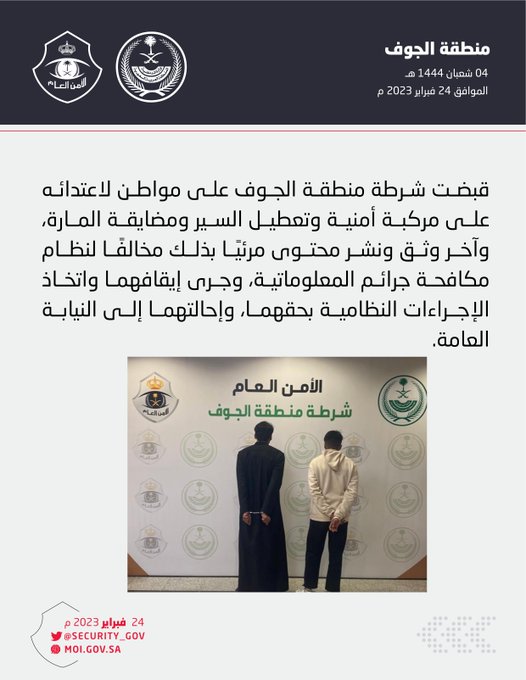 منطقة الجوف
04 شعبان 1444 هـ
الموافق 24 فبراير 2023 م

الأمن العام

قبضت شرطة منطقة الجوف على مواطن لاعتدائه على مركبة أمنية وتعطيل السير ومضايقة المارة، وآخر وثق ونشر محتوى مرئيًا بذلك مخالفًا لنظام مكافحة جرائم المعلوماتية، وجرى إيقافهما واتخاذ الإجراءات النظامية بحقهما، وإحالتهما إلى النيابة العامة.

الأمن العام
شرطة منطقة الجوف
الأمن العام

24 فبراير 2023 م
@SECURITY_GOV
MOI.GOV.SA